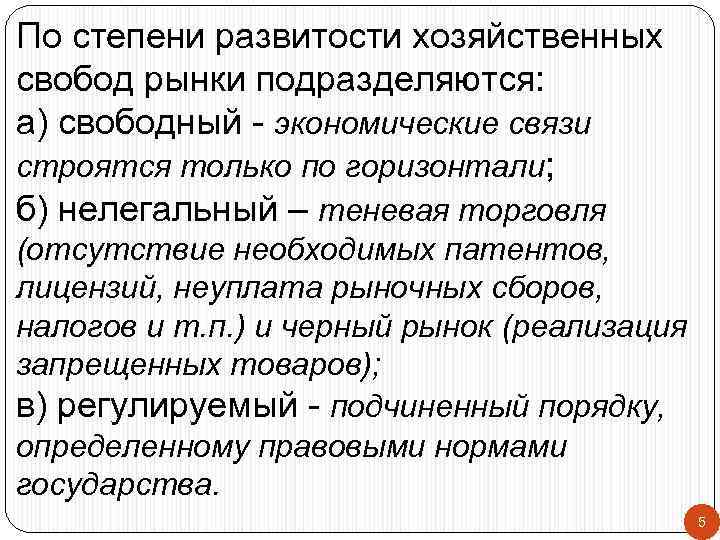 По степени развитости хозяйственных свобод рынки подразделяются:
а) свободный - экономические связи строятся только по горизонтали;
б) нелегальный – теневая торговля (отсутствие необходимых патентов, лицензий, неуплата рыночных сборов, налогов и т.п.) и черный рынок (реализация запрещенных товаров);
в) регулируемый - подчиненный порядку, определенному правовыми нормами государства.

5